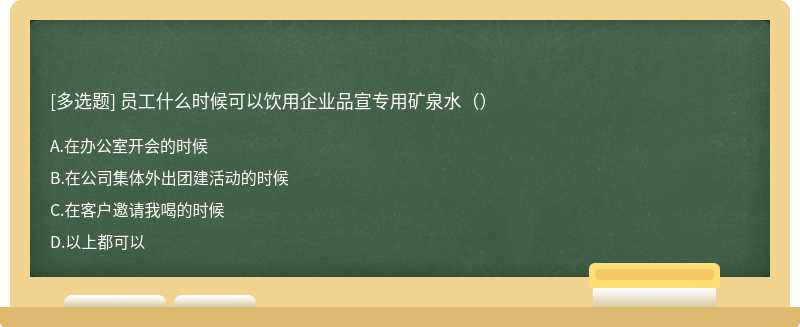 [多选题] 员工什么时候可以饮用企业品宣专用矿泉水（）

A.在办公室开会的时候

B.在公司集体外出团建活动的时候

C.在客户邀请我喝的时候

D.以上都可以